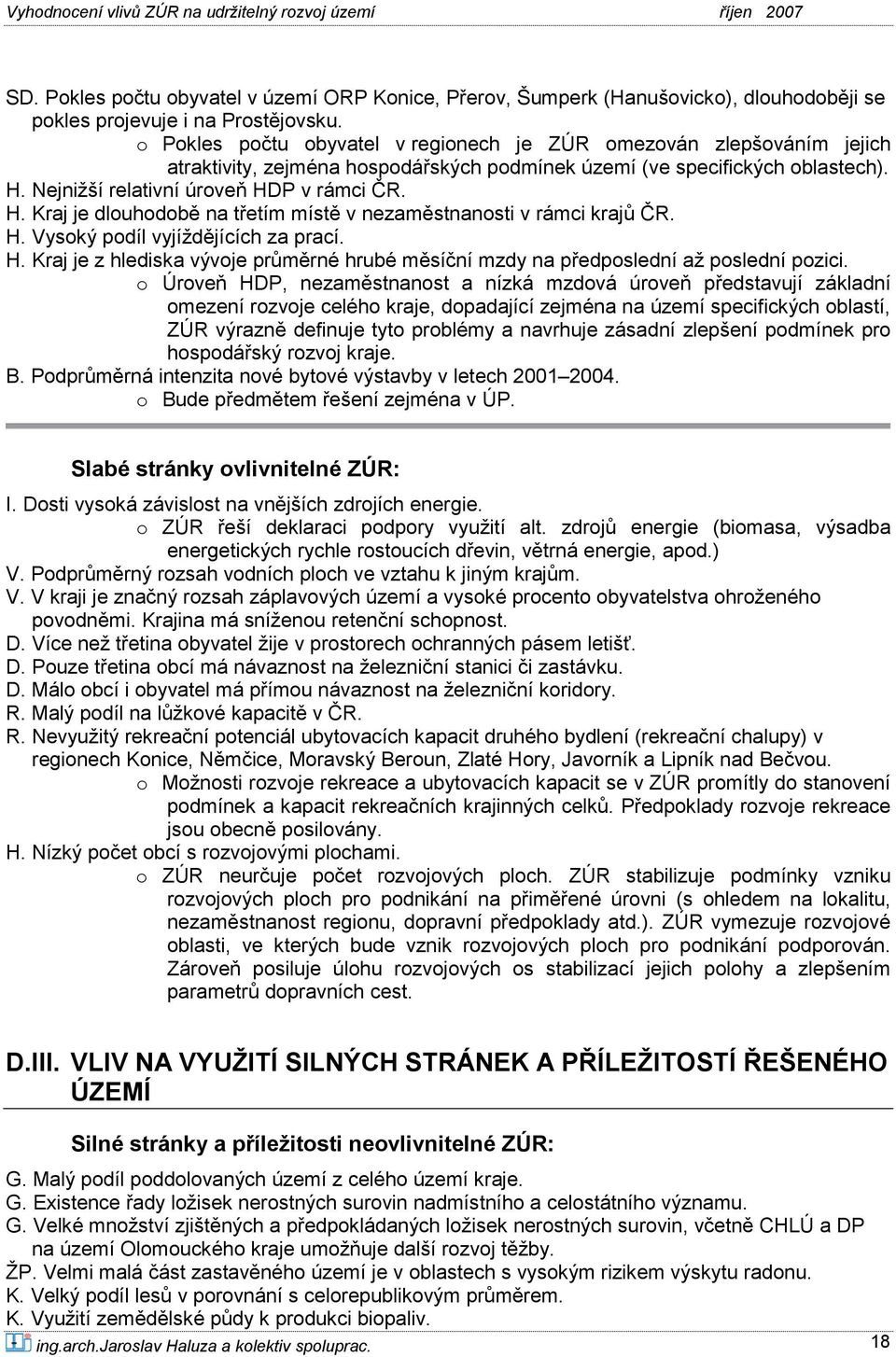 Vyhodnocení vlivů ZÚR na udržitelný rozvoj území říjen 2007

SD. Pokles počtu obyvatel v území ORP Konice, Přerov, Šumperk (Hanušovicko), dlouhodoběji se pokles projevuje i na Prostějovsku.
o Pokles počtu obyvatel v regionech je ZÚR omezován zlepšováním jejich atraktivity, zejména hospodářských podmínek území (ve specifických oblastech).
H. Nejnižší relativní úroveň HDP v rámci ČR.
H. Kraj je dlouhodobě na třetím místě v nezaměstnanosti v rámci krajů ČR.
H. Vysoký podíl vyjíždějících za prací.
H. Kraj je z hlediska vývoje průměrné hrubé měsíční mzdy na předposlední až poslední pozici.
o Úroveň HDP, nezaměstnanost a nízká mzdová úroveň představují základní omezení rozvoje celého kraje, dopadající zejména na území specifických oblastí, ZÚR výrazně definuje tyto problémy a navrhuje zásadní zlepšení podmínek pro hospodářský rozvoj kraje.
B. Podprůměrná intenzita nové bytové výstavby v letech 2001–2004.
o Bude předmětem řešení zejména v ÚP.

Slabé stránky ovlivnitelné ZÚR:

I. Dosti vysoká závislost na vnějších zdrojích energie.
o ZÚR řeší deklaraci podpory využití alt. zdrojů energie (biomasa, výsadba energetických rychle rostoucích dřevin, větrná energie, apod.)
V. Podprůměrný rozsah vodních ploch ve vztahu k jiným krajům.
V. V kraji je značný rozsah záplavových území a vysoké procento obyvatelstva ohroženého povodněmi. Krajina má sníženou retenční schopnost.
D. Více než třetina obyvatel žije v prostorech ochranných pásem letišť.
D. Pouze třetina obcí má návaznost na železniční stanici či zastávku.
D. Málo obcí i obyvatel má přímou návaznost na železniční koridory.
R. Malý podíl na lůžkové kapacitě v ČR.
R. Nevyužitý rekreační potenciál ubytovacích kapacit druhého bydlení (rekreační chalupy) v regionech Konice, Němčice, Moravský Beroun, Zlaté Hory, Javorník a Lipník nad Bečvou.
o Možnosti rozvoje rekreace a ubytovacích kapacit se v ZÚR promítly do stanovení podmínek a kapacit rekreačních krajinných celků. Předpoklady rozvoje rekreace jsou obecně posilovány.
H. Nízký počet obcí s rozvojovými plochami.
o ZÚR neurčuje počet rozvojových ploch. ZÚR stabilizuje podmínky vzniku rozvojových ploch pro podnikání na přiměřené úrovni (s ohledem na lokalitu, nezaměstnanost regionu, dopravní předpoklady atd.). ZÚR vymezuje rozvojové oblasti, ve kterých bude vznik rozvojových ploch pro podnikání podporován. Zároveň posiluje úlohu rozvojových os stabilizací jejich polohy a zlepšením parametrů dopravních cest.

D.III. VLIV NA VYUŽITÍ SILNÝCH STRÁNEK A PŘÍLEŽITOSTÍ ŘEŠENÉHO ÚZEMÍ

Silné stránky a příležitosti neovlivnitelné ZÚR:

G. Malý podíl poddolovaných území z celého území kraje.
G. Existence řady ložisek nerostných surovin nadmístního a celostátního významu.
G. Velké množství zjištěných a předpokládaných ložisek nerostných surovin, včetně CHLÚ a DP na území Olomouckého kraje umožňuje další rozvoj těžby.
ŽP. Velmi malá část zastavěného území je v oblastech s vysokým rizikem výskytu radonu.
K. Velký podíl lesů v porovnání s celorepublikovým průměrem.
K. Využití zemědělské půdy k produkci biopaliv.

ing.arch.Jaroslav Haluza a kolektiv spoluprac. 18